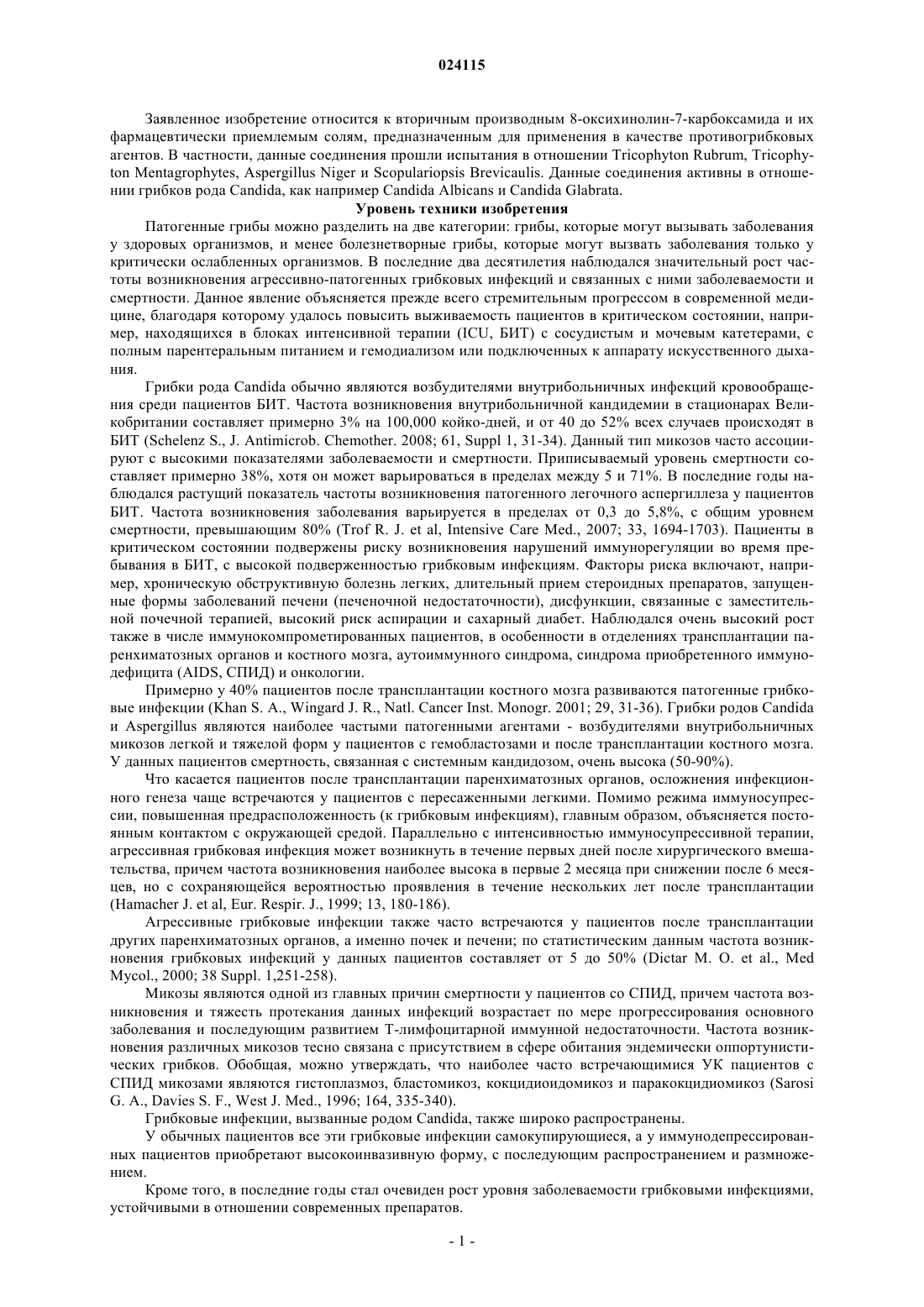 024115

Заявленное изобретение относится к вторичным производным 8-оксихинолин-7-карбоксамида и их фармацевтически приемлемым солям, предназначенным для применения в качестве противогрибковых агентов. В частности, данные соединения прошли испытания в отношении Tricophyton Rubrum, Tricophyton Mentagrophytes, Aspergillus Niger и Scopulariopsis Brevicaulis. Данные соединения активны в отношении грибков рода Candida, как например Candida Albicans и Candida Glabrata.

Уровень техники изобретения

Патогенные грибы можно разделить на две категории: грибы, которые могут вызывать заболевания у здоровых организмов, и менее болезнетворные грибы, которые могут вызвать заболевания только у критически ослабленных организмов. В последние два десятилетия наблюдался значительный рост частоты возникновения агрессивно-патогенных грибковых инфекций и связанных с ними заболеваемости и смертности. Данное явление объясняется прежде всего стремительным прогрессом в современной медицине, благодаря которому удалось повысить выживаемость пациентов в критическом состоянии, например, находящихся в блоках интенсивной терапии (ICU, БИТ) с сосудистым и мочевым катетерами, с полным парентеральным питанием и гемодиализом или подключенных к аппарату искусственного дыхания.

Грибки рода Candida обычно являются возбудителями внутрибольничных инфекций кровообращения среди пациентов БИТ. Частота возникновения внутрибольничной кандидемии в стационарах Великобритании составляет примерно 3% на 100,000 койко-дней, и от 40 до 52% всех случаев происходят в БИТ (Schelenz S., J. Antimicrob. Chemother. 2008; 61, Suppl 1, 31-34). Данный тип микозов часто ассоциируют с высокими показателями заболеваемости и смертности. Приписываемый уровень смертности составляет примерно 38%, хотя он может варьироваться в пределах между 5 и 71%. В последние годы наблюдался растущий показатель частоты возникновения патогенного легочного аспергиллеза у пациентов БИТ. Частота возникновения заболевания варьируется в пределах от 0,3 до 5,8%, с общим уровнем смертности, превышающим 80% (Trof R. J. et al, Intensive Care Med., 2007; 33, 1694-1703). Пациенты в критическом состоянии подвержены риску возникновения нарушений иммунорегуляции во время пребывания в БИТ, с высокой подверженностью грибковым инфекциям. Факторы риска включают, например, хроническую обструктивную болезнь легких, длительный прием стероидных препаратов, запущенные формы заболеваний печени (печеночной недостаточности), дисфункции, связанные с заместительной почечной терапией, высокий риск аспирации и сахарный диабет. Наблюдался очень высокий рост также в числе иммунокомпрометированных пациентов, в особенности в отделениях трансплантации паренхиматозных органов и костного мозга, аутоиммунного синдрома, синдрома приобретенного иммунодефицита (AIDS, СПИД) и онкологии.

Примерно у 40% пациентов после трансплантации костного мозга развиваются патогенные грибковые инфекции (Khan S. A., Wingard J. R., Natl. Cancer Inst. Monogr. 2001; 29, 31-36). Грибки родов Candida и Aspergillus являются наиболее частыми патогенными агентами - возбудителями внутрибольничных микозов легкой и тяжелой форм у пациентов с гемобластозами и после трансплантации костного мозга. У данных пациентов смертность, связанная с системным кандидозом, очень высока (50-90%).

Что касается пациентов после трансплантации паренхиматозных органов, осложнения инфекционного генеза чаще встречаются у пациентов с пересаженными легкими. Помимо режима иммуносупрессии, повышенная предрасположенность (к грибковым инфекциям), главным образом, объясняется постоянным контактом с окружающей средой. Параллельно с интенсивностью иммуносупрессивной терапии, агрессивная грибковая инфекция может возникнуть в течение первых дней после хирургического вмешательства, причем частота возникновения наиболее высока в первые 2 месяца при снижении после 6 месяцев, но с сохраняющейся вероятностью проявления в течение нескольких лет после трансплантации (Hamacher J. et al, Eur. Respir. J., 1999; 13, 180-186).

Агрессивные грибковые инфекции также часто встречаются у пациентов после трансплантации других паренхиматозных органов, а именно почек и печени; по статистическим данным частота возникновения грибковых инфекций у данных пациентов составляет от 5 до 50% (Dictar M. O. et al., Med Mycol., 2000; 38 Suppl. 1,251-258).

Микозы являются одной из главных причин смертности у пациентов со СПИД, причем частота возникновения и тяжесть протекания данных инфекций возрастает по мере прогрессирования основного заболевания и последующим развитием Т-лимфоцитарной иммунной недостаточности. Частота возникновения различных микозов тесно связана с присутствием в сфере обитания эндемически оппортунистических грибков. Обобщая, можно утверждать, что наиболее часто встречающимися УК пациентов с СПИД микозами являются гистоплазмоз, бластомикоз, кокцидиоидомикоз и паракокцидиомикоз (Sarosi G. A., Davies S. F., West J. Med., 1996; 164, 335-340).

Грибковые инфекции, вызванные родом Candida, также широко распространены.

У обычных пациентов все эти грибковые инфекции самокупирующиеся, а у иммунодепрессированных пациентов приобретают высокоинвазивную форму, с последующим распространением и размножением.

Кроме того, в последние годы стал очевиден рост уровня заболеваемости грибковыми инфекциями, устойчивыми в отношении современных препаратов.

- 1 -